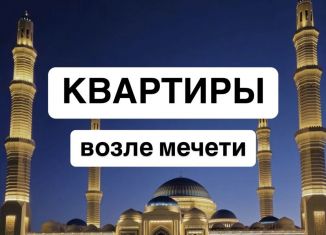 КВАРТИРЫ

возле мечети